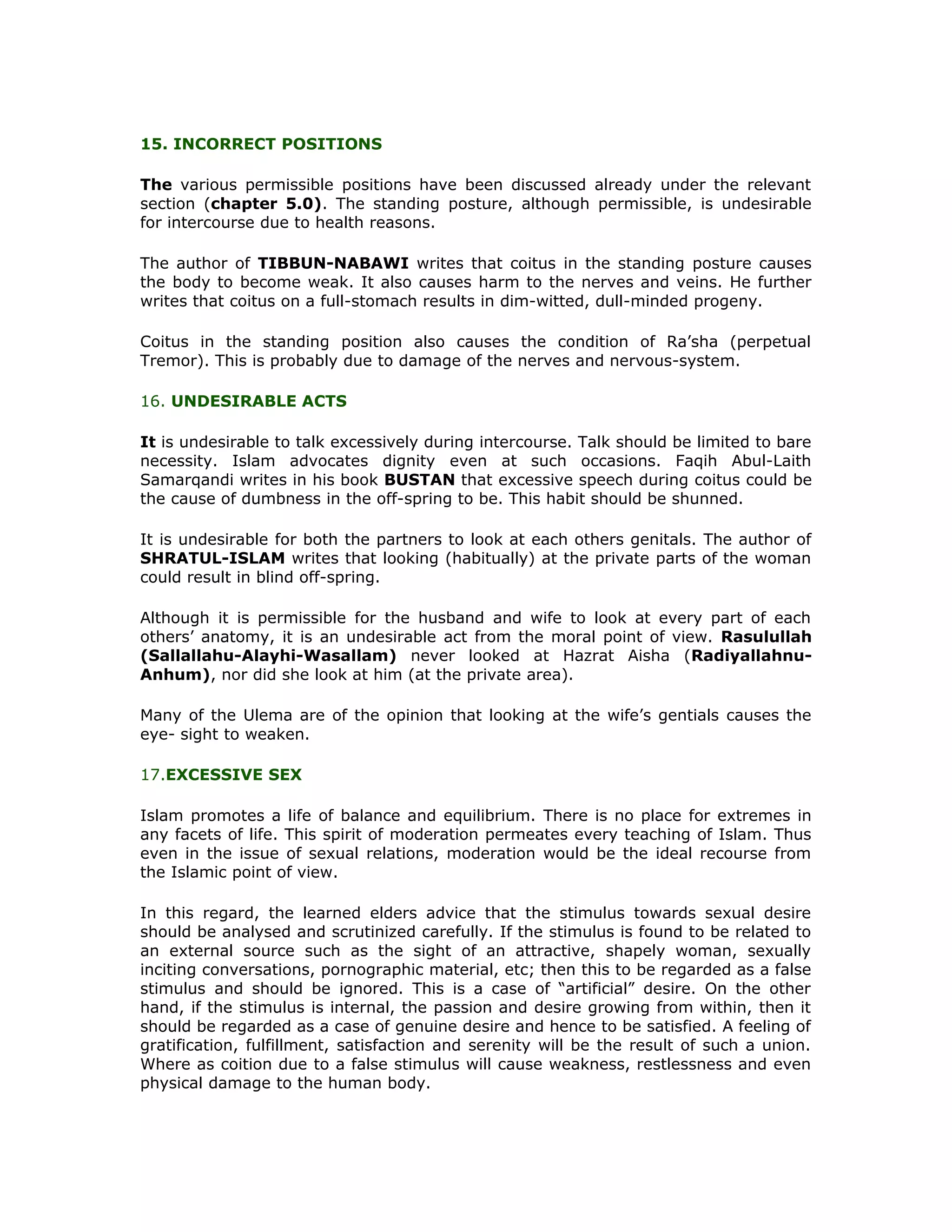 15. INCORRECT POSITIONS

The various permissible positions have been discussed already under the relevant section (chapter 5.0). The standing posture, although permissible, is undesirable for intercourse due to health reasons.

The author of TIBBUN-NABAWI writes that coitus in the standing posture causes the body to become weak. It also causes harm to the nerves and veins. He further writes that coitus on a full-stomach results in dim-witted, dull-minded progeny.

Coitus in the standing position also causes the condition of Ra'sha (perpetual Tremor). This is probably due to damage of the nerves and nervous-system.

16. UNDESIRABLE ACTS

It is undesirable to talk excessively during intercourse. Talk should be limited to bare necessity. Islam advocates dignity even at such occasions. Faqih Abul-Laith Samarqandi writes in his book BUSTAN that excessive speech during coitus could be the cause of dumbness in the off-spring to be. This habit should be shunned.

It is undesirable for both the partners to look at each others genitals. The author of SHRATUL-ISLAM writes that looking (habitually) at the private parts of the woman could result in blind off-spring.

Although it is permissible for the husband and wife to look at every part of each others' anatomy, it is an undesirable act from the moral point of view. Rasulullah (Sallallahu-Alayhi-Wasallam) never looked at Hazrat Aisha (Radiyallahnu-Anhum), nor did she look at him (at the private area).

Many of the Ulema are of the opinion that looking at the wife's gentials causes the eye- sight to weaken.

17.EXCESSIVE SEX

Islam promotes a life of balance and equilibrium. There is no place for extremes in any facets of life. This spirit of moderation permeates every teaching of Islam. Thus even in the issue of sexual relations, moderation would be the ideal recourse from the Islamic point of view.

In this regard, the learned elders advice that the stimulus towards sexual desire should be analysed and scrutinized carefully. If the stimulus is found to be related to an external source such as the sight of an attractive, shapely woman, sexually inciting conversations, pornographic material, etc; then this to be regarded as a false stimulus and should be ignored. This is a case of "artificial" desire. On the other hand, if the stimulus is internal, the passion and desire growing from within, then it should be regarded as a case of genuine desire and hence to be satisfied. A feeling of gratification, fulfillment, satisfaction and serenity will be the result of such a union. Where as coition due to a false stimulus will cause weakness, restlessness and even physical damage to the human body.